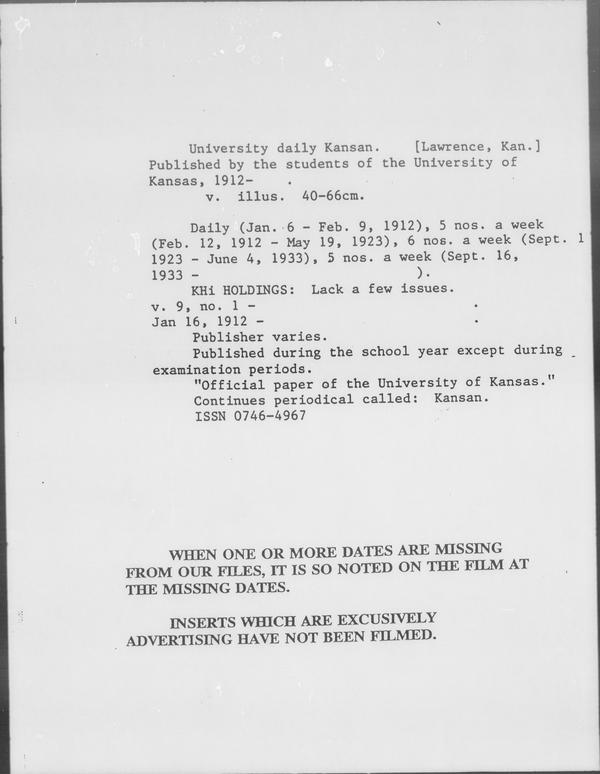 University daily Kansan. [Lawrence, Kan.] Published by the students of the University of Kansas, 1912- .
v. illus. 40-66cm.

Daily (Jan. 6 - Feb. 9, 1912), 5 nos. a week (Feb. 12, 1912 - May 19, 1923), 6 nos. a week (Sept. 1 1923 - June 4, 1933), 5 nos. a week (Sept. 16, 1933 - ).
KHi HOLDINGS: Lack a few issues.
v. 9, no. 1 - .
Jan 16, 1912 - .
Publisher varies.
Published during the school year except during examination periods.
"Official paper of the University of Kansas."
Continues periodical called: Kansan.
ISSN 0746-4967

WHEN ONE OR MORE DATES ARE MISSING FROM OUR FILES, IT IS SO NOTED ON THE FILM AT THE MISSING DATES.

INSERTS WHICH ARE EXCUSIVELY ADVERTISING HAVE NOT BEEN FILMED.